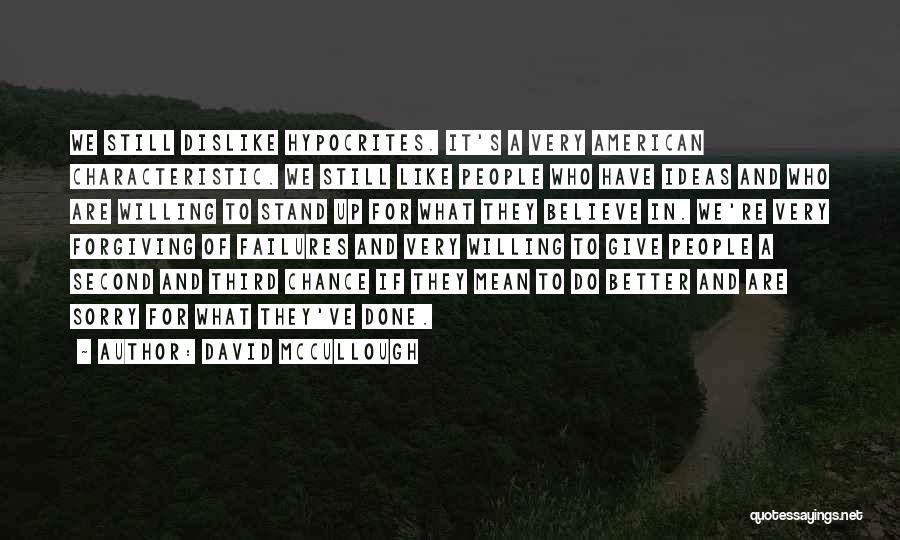 WE STILL DISLIKE HYPOCRITES. IT'S A VERY AMERICAN CHARACTERISTIC. WE STILL LIKE PEOPLE WHO HAVE IDEAS AND WHO ARE WILLING TO STAND UP FOR WHAT THEY BELIEVE IN. WE'RE VERY FORGIVING OF FAILURES AND VERY WILLING TO GIVE PEOPLE A SECOND AND THIRD CHANCE IF THEY MEAN TO DO BETTER AND ARE SORRY FOR WHAT THEY'VE DONE.

~ AUTHOR: DAVID MCCULLOUGH

quotessayings.net